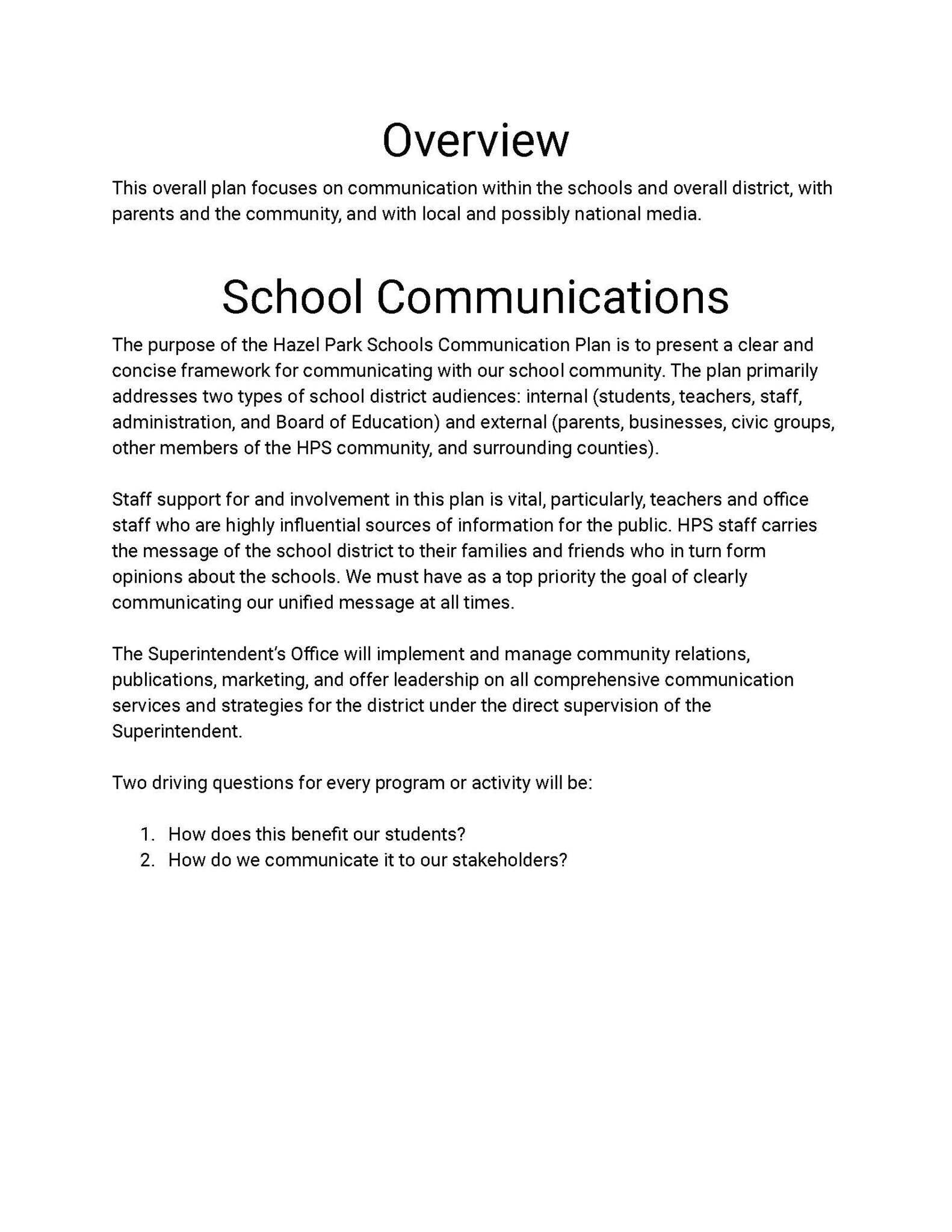 Overview

This overall plan focuses on communication within the schools and overall district, with parents and the community, and with local and possibly national media.

School Communications

The purpose of the Hazel Park Schools Communication Plan is to present a clear and concise framework for communicating with our school community. The plan primarily addresses two types of school district audiences: internal (students, teachers, staff, administration, and Board of Education) and external (parents, businesses, civic groups, other members of the HPS community, and surrounding counties).

Staff support for and involvement in this plan is vital, particularly, teachers and office staff who are highly influential sources of information for the public. HPS staff carries the message of the school district to their families and friends who in turn form opinions about the schools. We must have as a top priority the goal of clearly communicating our unified message at all times.

The Superintendent's Office will implement and manage community relations, publications, marketing, and offer leadership on all comprehensive communication services and strategies for the district under the direct supervision of the Superintendent.

Two driving questions for every program or activity will be:

1. How does this benefit our students?
2. How do we communicate it to our stakeholders?